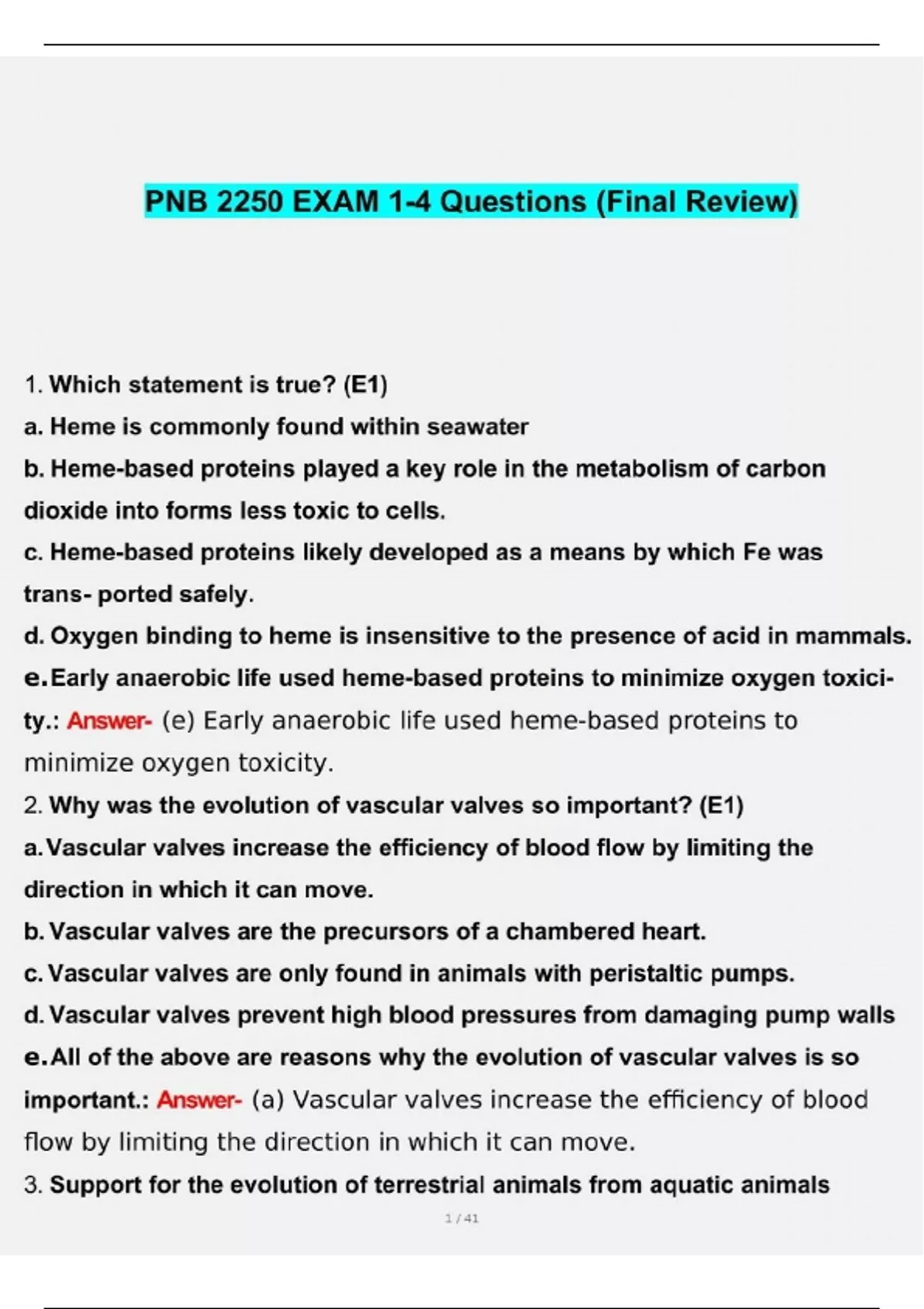 PNB 2250 EXAM 1-4 Questions (Final Review)

1. Which statement is true? (E1)
a. Heme is commonly found within seawater
b. Heme-based proteins played a key role in the metabolism of carbon dioxide into forms less toxic to cells.
c. Heme-based proteins likely developed as a means by which Fe was trans- ported safely.
d. Oxygen binding to heme is insensitive to the presence of acid in mammals.
e. Early anaerobic life used heme-based proteins to minimize oxygen toxicity.: Answer- (e) Early anaerobic life used heme-based proteins to minimize oxygen toxicity.
2. Why was the evolution of vascular valves so important? (E1)
a. Vascular valves increase the efficiency of blood flow by limiting the direction in which it can move.
b. Vascular valves are the precursors of a chambered heart.
c. Vascular valves are only found in animals with peristaltic pumps.
d. Vascular valves prevent high blood pressures from damaging pump walls
e. All of the above are reasons why the evolution of vascular valves is so important.: Answer- (a) Vascular valves increase the efficiency of blood flow by limiting the direction in which it can move.
3. Support for the evolution of terrestrial animals from aquatic animals

1 / 41